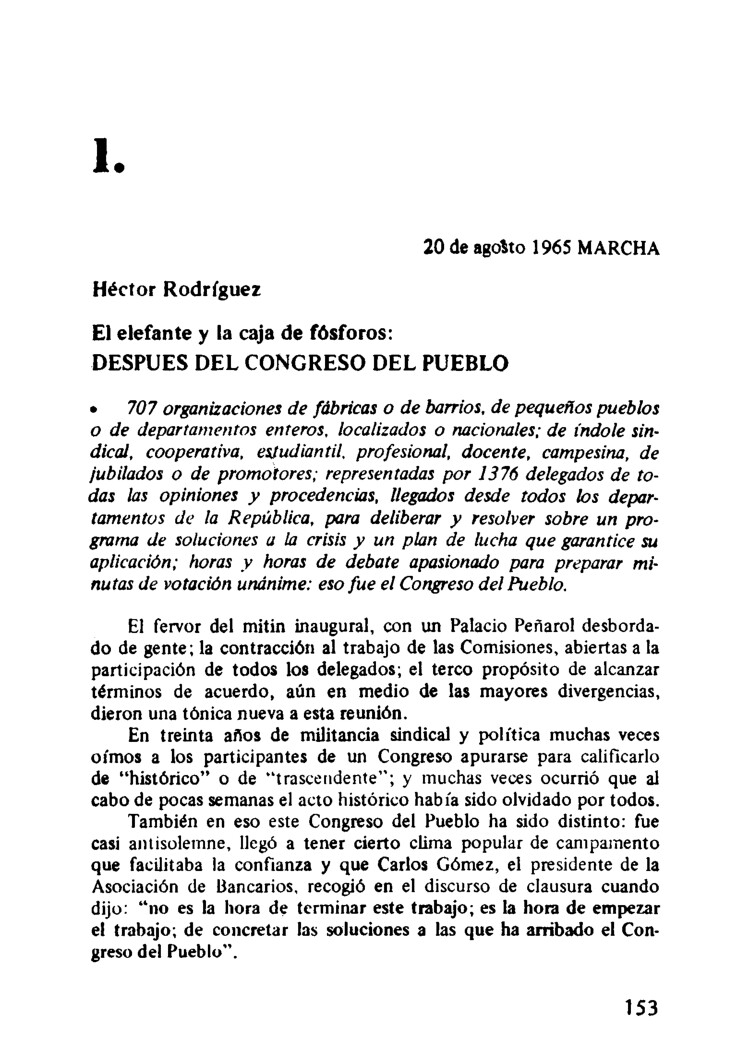 1.

20 de agosto 1965 MARCHA

Héctor Rodríguez

El elefante y la caja de fósforos:
DESPUES DEL CONGRESO DEL PUEBLO

• 707 organizaciones de fábricas o de barrios, de pequeños pueblos o de departamentos enteros, localizados o nacionales; de índole sindical, cooperativa, estudiantil, profesional, docente, campesina, de jubilados o de promotores; representadas por 1376 delegados de todas las opiniones y procedencias, llegados desde todos los departamentos de la República, para deliberar y resolver sobre un programa de soluciones a la crisis y un plan de lucha que garantice su aplicación; horas y horas de debate apasionado para preparar minutas de votación unánime: eso fue el Congreso del Pueblo.

El fervor del mitin inaugural, con un Palacio Peñarol desbordado de gente; la contracción al trabajo de las Comisiones, abiertas a la participación de todos los delegados; el terco propósito de alcanzar términos de acuerdo, aún en medio de las mayores divergencias, dieron una tónica nueva a esta reunión.

En treinta años de militancia sindical y política muchas veces oímos a los participantes de un Congreso apurarse para calificarlo de "histórico" o de "trascendente"; y muchas veces ocurrió que al cabo de pocas semanas el acto histórico había sido olvidado por todos.

También en eso este Congreso del Pueblo ha sido distinto: fue casi antisolemne, llegó a tener cierto clima popular de campamento que facilitaba la confianza y que Carlos Gómez, el presidente de la Asociación de Bancarios, recogió en el discurso de clausura cuando dijo: "no es la hora de terminar este trabajo; es la hora de empezar el trabajo; de concretar las soluciones a las que ha arribado el Congreso del Pueblo".

153